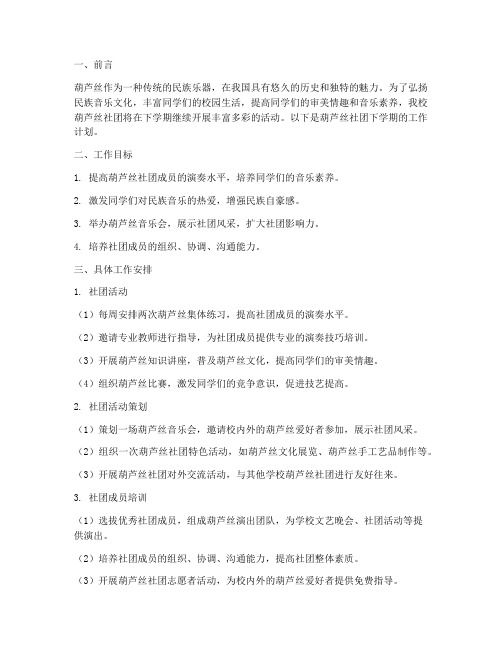 一、前言

葫芦丝作为一种传统的民族乐器，在我国具有悠久的历史和独特的魅力。为了弘扬民族音乐文化，丰富同学们的校园生活，提高同学们的审美情趣和音乐素养，我校葫芦丝社团将在下学期继续开展丰富多彩的活动。以下是葫芦丝社团下学期的工作计划。

二、工作目标

1. 提高葫芦丝社团成员的演奏水平，培养同学们的音乐素养。

2. 激发同学们对民族音乐的热爱，增强民族自豪感。

3. 举办葫芦丝音乐会，展示社团风采，扩大社团影响力。

4. 培养社团成员的组织、协调、沟通能力。

三、具体工作安排

1. 社团活动

（1）每周安排两次葫芦丝集体练习，提高社团成员的演奏水平。

（2）邀请专业教师进行指导，为社团成员提供专业的演奏技巧培训。

（3）开展葫芦丝知识讲座，普及葫芦丝文化，提高同学们的审美情趣。

（4）组织葫芦丝比赛，激发同学们的竞争意识，促进技艺提高。

2. 社团活动策划

（1）策划一场葫芦丝音乐会，邀请校内外的葫芦丝爱好者参加，展示社团风采。

（2）组织一次葫芦丝社团特色活动，如葫芦丝文化展览、葫芦丝手工艺品制作等。

（3）开展葫芦丝社团对外交流活动，与其他学校葫芦丝社团进行友好往来。

3. 社团成员培训

（1）选拔优秀社团成员，组成葫芦丝演出团队，为学校文艺晚会、社团活动等提供演出。

（2）培养社团成员的组织、协调、沟通能力，提高社团整体素质。

（3）开展葫芦丝社团志愿者活动，为校内外的葫芦丝爱好者提供免费指导。